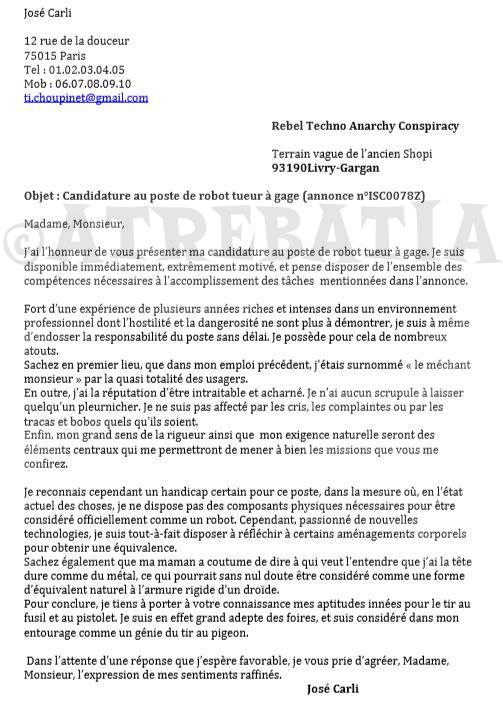 José Carli

12 rue de la douceur
75015 Paris
Tel : 01.02.03.04.05
Mob : 06.07.08.09.10
ti.choupinet@gmail.com

Rebel Techno Anarchy Conspiracy

Terrain vague de l'ancien Shopi
93190Livry-Gargan

Objet : Candidature au poste de robot tueur à gage (annonce n°ISC0078Z)

©ATREBATIA

Madame, Monsieur,

J'ai l'honneur de vous présenter ma candidature au poste de robot tueur à gage. Je suis disponible immédiatement, extrêmement motivé, et pense disposer de l'ensemble des compétences nécessaires à l'accomplissement des tâches mentionnées dans l'annonce.

Fort d'une expérience de plusieurs années riches et intenses dans un environnement professionnel dont l'hostilité et la dangerosité ne sont plus à démontrer, je suis à même d'endosser la responsabilité du poste sans délai. Je possède pour cela de nombreux atouts.
Sachez en premier lieu, que dans mon emploi précédent, j'étais surnommé « le méchant monsieur » par la quasi totalité des usagers.
En outre, j'ai la réputation d'être intraitable et acharné. Je n'ai aucun scrupule à laisser quelqu'un pleurnicher. Je ne suis pas affecté par les cris, les complaintes ou par les tracas et bobos quels qu'ils soient.
Enfin, mon grand sens de la rigueur ainsi que mon exigence naturelle seront des éléments centraux qui me permettront de mener à bien les missions que vous me confirez.

Je reconnais cependant un handicap certain pour ce poste, dans la mesure où, en l'état actuel des choses, je ne dispose pas des composants physiques nécessaires pour être considéré officiellement comme un robot. Cependant, passionné de nouvelles technologies, je suis tout-à-fait disposer à réfléchir à certains aménagements corporels pour obtenir une équivalence.
Sachez également que ma maman a coutume de dire à qui veut l'entendre que j'ai la tête dure comme du métal, ce qui pourrait sans nul doute être considéré comme une forme d'équivalent naturel à l'armure rigide d'un droïde.
Pour conclure, je tiens à porter à votre connaissance mes aptitudes innées pour le tir au fusil et au pistolet. Je suis en effet grand adepte des foires, et suis considéré dans mon entourage comme un génie du tir au pigeon.

Dans l'attente d'une réponse que j'espère favorable, je vous prie d'agréer, Madame, Monsieur, l'expression de mes sentiments raffinés.

José Carli